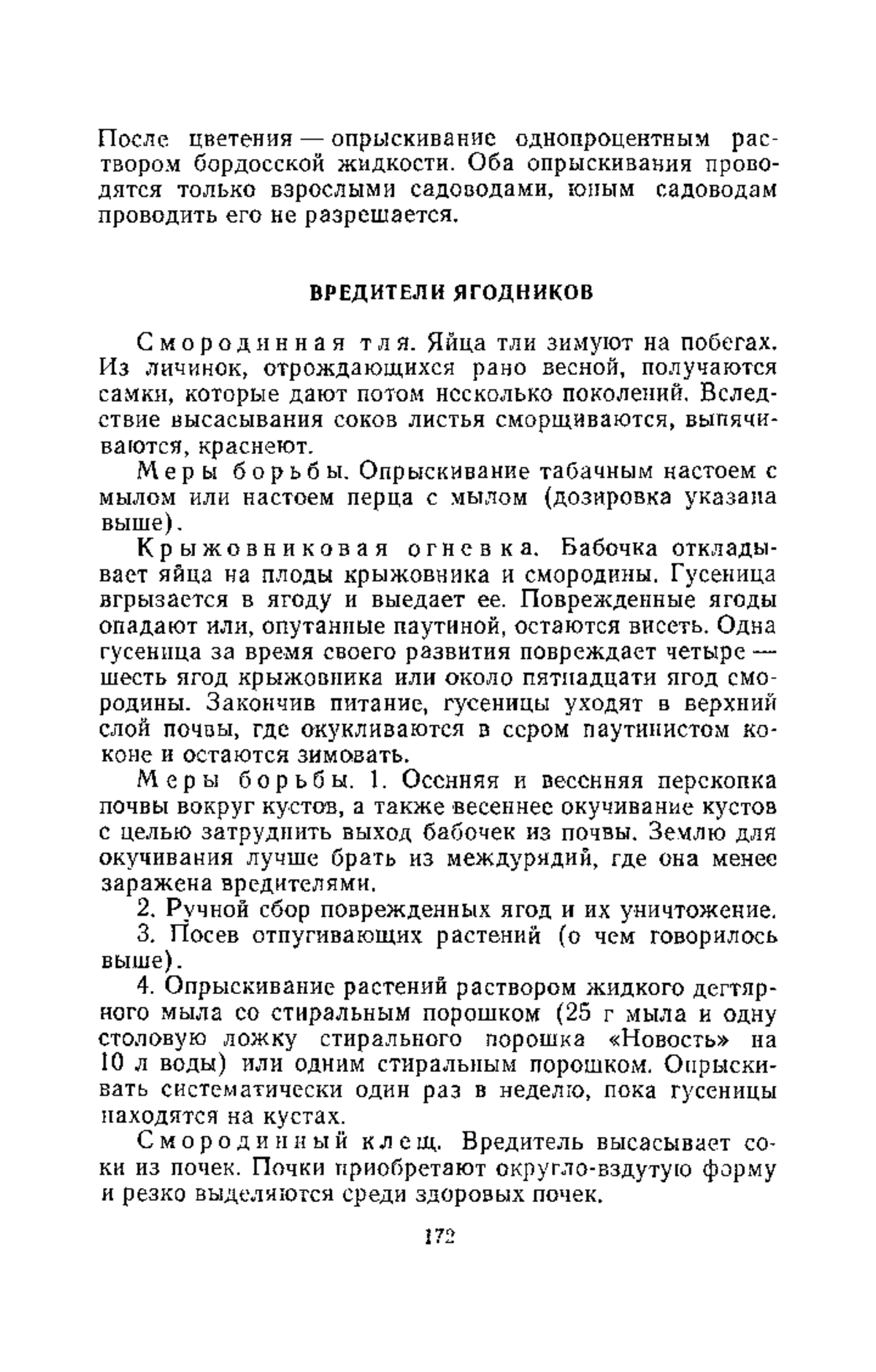 После цветения — опрыскивание однопроцентным раствором бордосской жидкости. Оба опрыскивания проводятся только взрослыми садоводами, юным садоводам проводить его не разрешается.

ВРЕДИТЕЛИ ЯГОДНИКОВ

Смородинная тля. Яйца тли зимуют на побегах. Из личинок, отрождающихся рано весной, получаются самки, которые дают потом несколько поколений. Вследствие высасывания соков листья сморщиваются, выпячиваются, краснеют.

Меры борьбы. Опрыскивание табачным настоем с мылом или настоем перца с мылом (дозировка указана выше).

Крыжовниковая огневка. Бабочка откладывает яйца на плоды крыжовника и смородины. Гусеница вгрызается в ягоду и выедает ее. Поврежденные ягоды опадают или, опутанные паутиной, остаются висеть. Одна гусеница за время своего развития повреждает четыре — шесть ягод крыжовника или около пятнадцати ягод смородины. Закончив питание, гусеницы уходят в верхний слой почвы, где окукливаются в сером паутинистом коконе и остаются зимовать.

Меры борьбы. 1. Осенняя и весенняя перекопка почвы вокруг кустов, а также весеннее окучивание кустов с целью затруднить выход бабочек из почвы. Землю для окучивания лучше брать из междурядий, где она менее заражена вредителями.

2. Ручной сбор поврежденных ягод и их уничтожение.

3. Посев отпугивающих растений (о чем говорилось выше).

4. Опрыскивание растений раствором жидкого дегтярного мыла со стиральным порошком (25 г мыла и одну столовую ложку стирального порошка «Новость» на 10 л воды) или одним стиральным порошком. Опрыскивать систематически один раз в неделю, пока гусеницы находятся на кустах.

Смородинный клещ. Вредитель высасывает соки из почек. Почки приобретают округло-вздутую форму и резко выделяются среди здоровых почек.

172